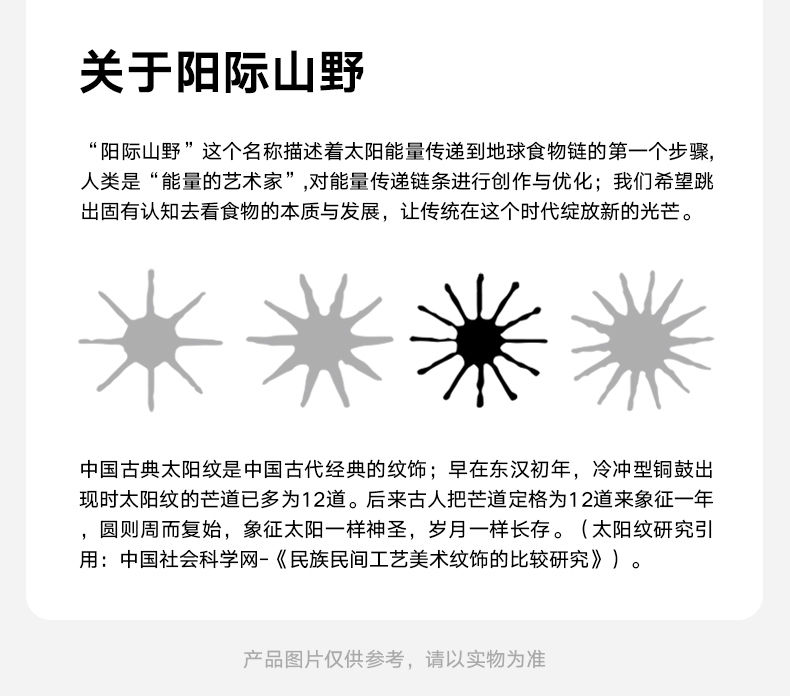 关于阳际山野

“阳际山野”这个名称描述着太阳能量传递到地球食物链的第一个步骤,人类是“能量的艺术家”,对能量传递链条进行创作与优化；我们希望跳出固有认知去看食物的本质与发展，让传统在这个时代绽放新的光芒。

中国古典太阳纹是中国古代经典的纹饰；早在东汉初年，冷冲型铜鼓出现时太阳纹的芒道已多为12道。后来古人把芒道定格为12道来象征一年，圆则周而复始，象征太阳一样神圣，岁月一样长存。（太阳纹研究引用：中国社会科学网-《民族民间工艺美术纹饰的比较研究》）。

产品图片仅供参考，请以实物为准